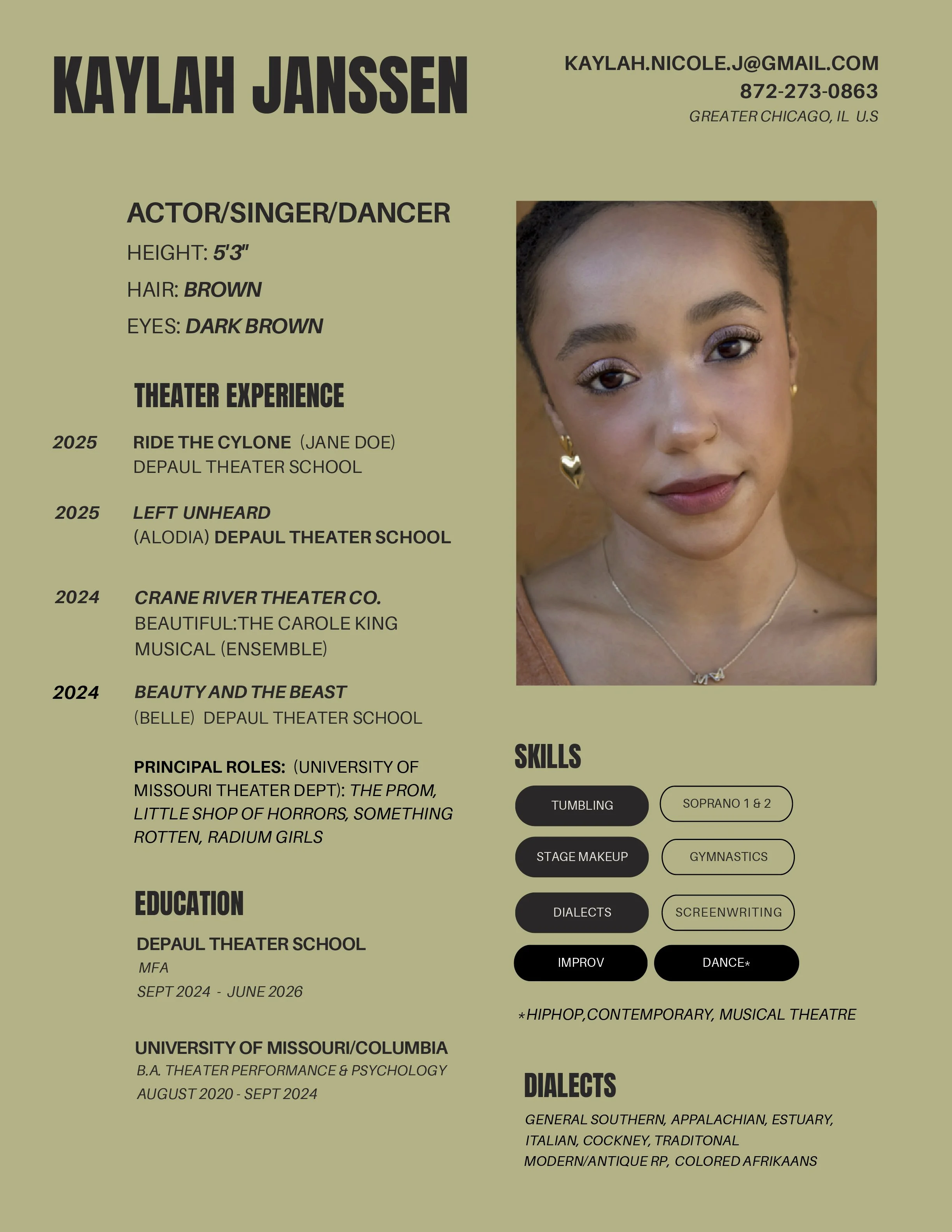 KAYLAH JANSSEN

KAYLAH.NICOLE.J@GMAIL.COM
872-273-0863
GREATER CHICAGO, IL U.S

ACTOR/SINGER/DANCER
HEIGHT: 5'3"
HAIR: BROWN
EYES: DARK BROWN

THEATER EXPERIENCE

2025 RIDE THE CYLONE (JANE DOE)
DEPAUL THEATER SCHOOL

2025 LEFT UNHEARD
(ALODIA) DEPAUL THEATER SCHOOL

2024 CRANE RIVER THEATER CO.
BEAUTIFUL:THE CAROLE KING MUSICAL (ENSEMBLE)

2024 BEAUTY AND THE BEAST
(BELLE) DEPAUL THEATER SCHOOL

PRINCIPAL ROLES: (UNIVERSITY OF MISSOURI THEATER DEPT): THE PROM, LITTLE SHOP OF HORRORS, SOMETHING ROTTEN, RADIUM GIRLS

EDUCATION

DEPAUL THEATER SCHOOL
MFA
SEPT 2024 - JUNE 2026

UNIVERSITY OF MISSOURI/COLUMBIA
B.A. THEATER PERFORMANCE & PSYCHOLOGY
AUGUST 2020 - SEPT 2024

SKILLS

TUMBLING
SOPRANO 1 & 2
STAGE MAKEUP
GYMNASTICS
DIALECTS
SCREENWRITING
IMPROV
DANCE*

*HIPHOP,CONTEMPORARY, MUSICAL THEATRE

DIALECTS

GENERAL SOUTHERN, APPALACHIAN, ESTUARY, ITALIAN, COCKNEY, TRADITONAL MODERN/ANTIQUE RP, COLORED AFRIKAANS